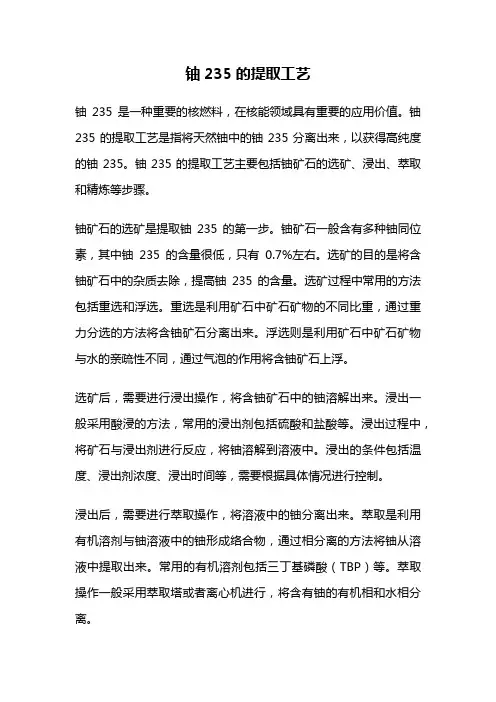 铀 235 的提取工艺

铀 235 是一种重要的核燃料，在核能领域具有重要的应用价值。铀 235 的提取工艺是指将天然铀中的铀 235 分离出来，以获得高纯度的铀 235。铀 235 的提取工艺主要包括铀矿石的选矿、浸出、萃取和精炼等步骤。

铀矿石的选矿是提取铀 235 的第一步。铀矿石一般含有多种铀同位素，其中铀 235 的含量很低，只有 0.7%左右。选矿的目的是将含铀矿石中的杂质去除，提高铀 235 的含量。选矿过程中常用的方法包括重选和浮选。重选是利用矿石中矿石矿物的不同比重，通过重力分选的方法将含铀矿石分离出来。浮选则是利用矿石中矿石矿物与水的亲疏性不同，通过气泡的作用将含铀矿石上浮。

选矿后，需要进行浸出操作，将含铀矿石中的铀溶解出来。浸出一般采用酸浸的方法，常用的浸出剂包括硫酸和盐酸等。浸出过程中，将矿石与浸出剂进行反应，将铀溶解到溶液中。浸出的条件包括温度、浸出剂浓度、浸出时间等，需要根据具体情况进行控制。

浸出后，需要进行萃取操作，将溶液中的铀分离出来。萃取是利用有机溶剂与铀溶液中的铀形成络合物，通过相分离的方法将铀从溶液中提取出来。常用的有机溶剂包括三丁基磷酸（TBP）等。萃取操作一般采用萃取塔或者离心机进行，将含有铀的有机相和水相分离。